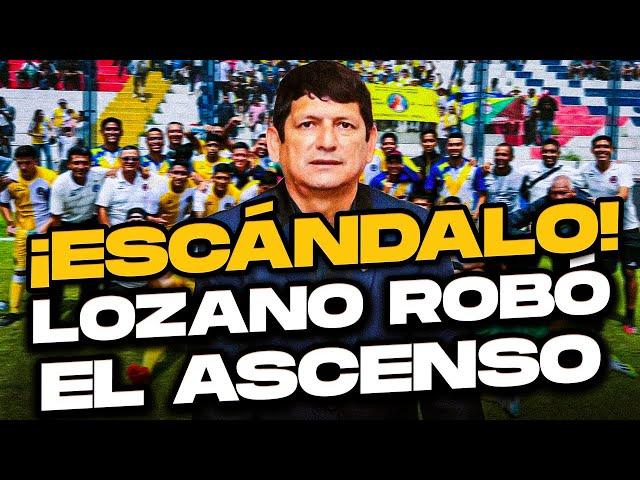 ¡ESCÁNDALO!
LOZANO ROBÓ
EL ASCENSO